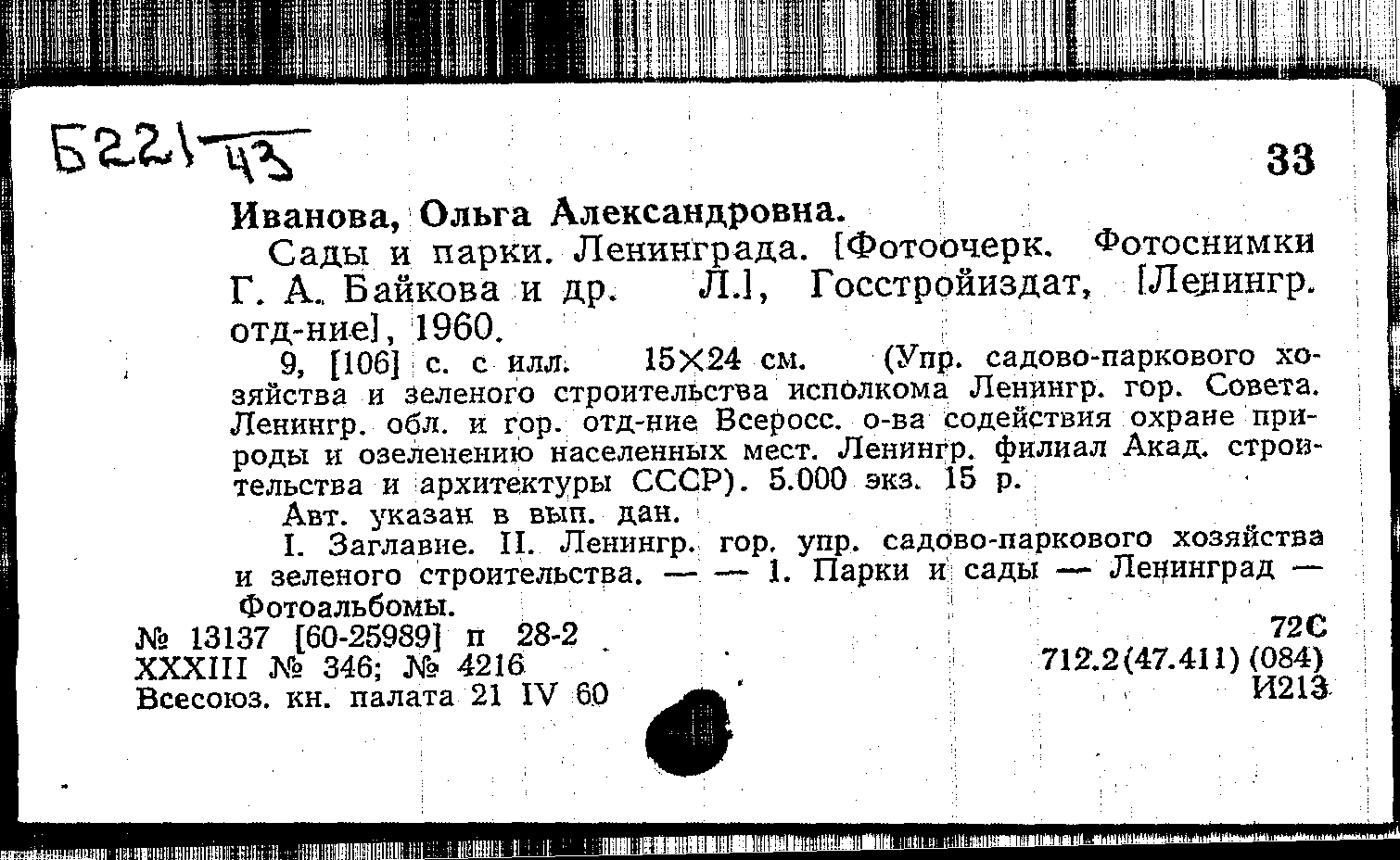 Б221 43

33

Иванова, Ольга Александровна.

Сады и парки. Ленинграда. [Фотоочерк. Фотоснимки Г. А. Байкова и др. Л.], Госстройиздат, [Ленингр. отд-ние], 1960.

9, [106] с. с илл. 15×24 см. (Упр. садово-паркового хозяйства и зеленого строительства исполкома Ленингр. гор. Совета. Ленингр. обл. и гор. отд-ние Всеросс. о-ва содействия охране природы и озеленению населенных мест. Ленингр. филиал Акад. строительства и архитектуры СССР). 5.000 экз. 15 р.

Авт. указан в вып. дан.

I. Заглавие. II. Ленингр. гор. упр. садово-паркового хозяйства и зеленого строительства. — — 1. Парки и сады — Ленинград — Фотоальбомы.

№ 13137 [60-25989] п 28-2
XXXIII № 346; № 4216
Всесоюз. кн. палата 21 IV 60

72С
712.2(47.411) (084)
И213